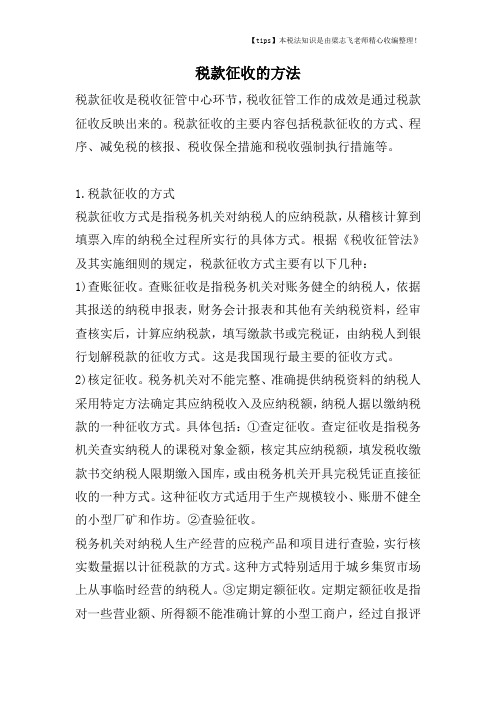 【tips】本税法知识是由梁志飞老师精心收编整理!

税款征收的方法

税款征收是税收征管中心环节,税收征管工作的成效是通过税款征收反映出来的。税款征收的主要内容包括税款征收的方式、程序、减免税的核报、税收保全措施和税收强制执行措施等。

1.税款征收的方式

税款征收方式是指税务机关对纳税人的应纳税款,从稽核计算到填票入库的纳税全过程所实行的具体方式。根据《税收征管法》及其实施细则的规定,税款征收方式主要有以下几种:

1)查账征收。查账征收是指税务机关对账务健全的纳税人,依据其报送的纳税申报表,财务会计报表和其他有关纳税资料,经审查核实后,计算应纳税款,填写缴款书或完税证,由纳税人到银行划解税款的征收方式。这是我国现行最主要的征收方式。

2)核定征收。税务机关对不能完整、准确提供纳税资料的纳税人采用特定方法确定其应纳税收入及应纳税额,纳税人据以缴纳税款的一种征收方式。具体包括:①查定征收。查定征收是指税务机关查实纳税人的课税对象金额,核定其应纳税额,填发税收缴款书交纳税人限期缴入国库,或由税务机关开具完税凭证直接征收的一种方式。这种征收方式适用于生产规模较小、账册不健全的小型厂矿和作坊。②查验征收。

税务机关对纳税人生产经营的应税产品和项目进行查验,实行核实数量据以计征税款的方式。这种方式特别适用于城乡集贸市场上从事临时经营的纳税人。③定期定额征收。定期定额征收是指对一些营业额、所得额不能准确计算的小型工商户,经过自报评